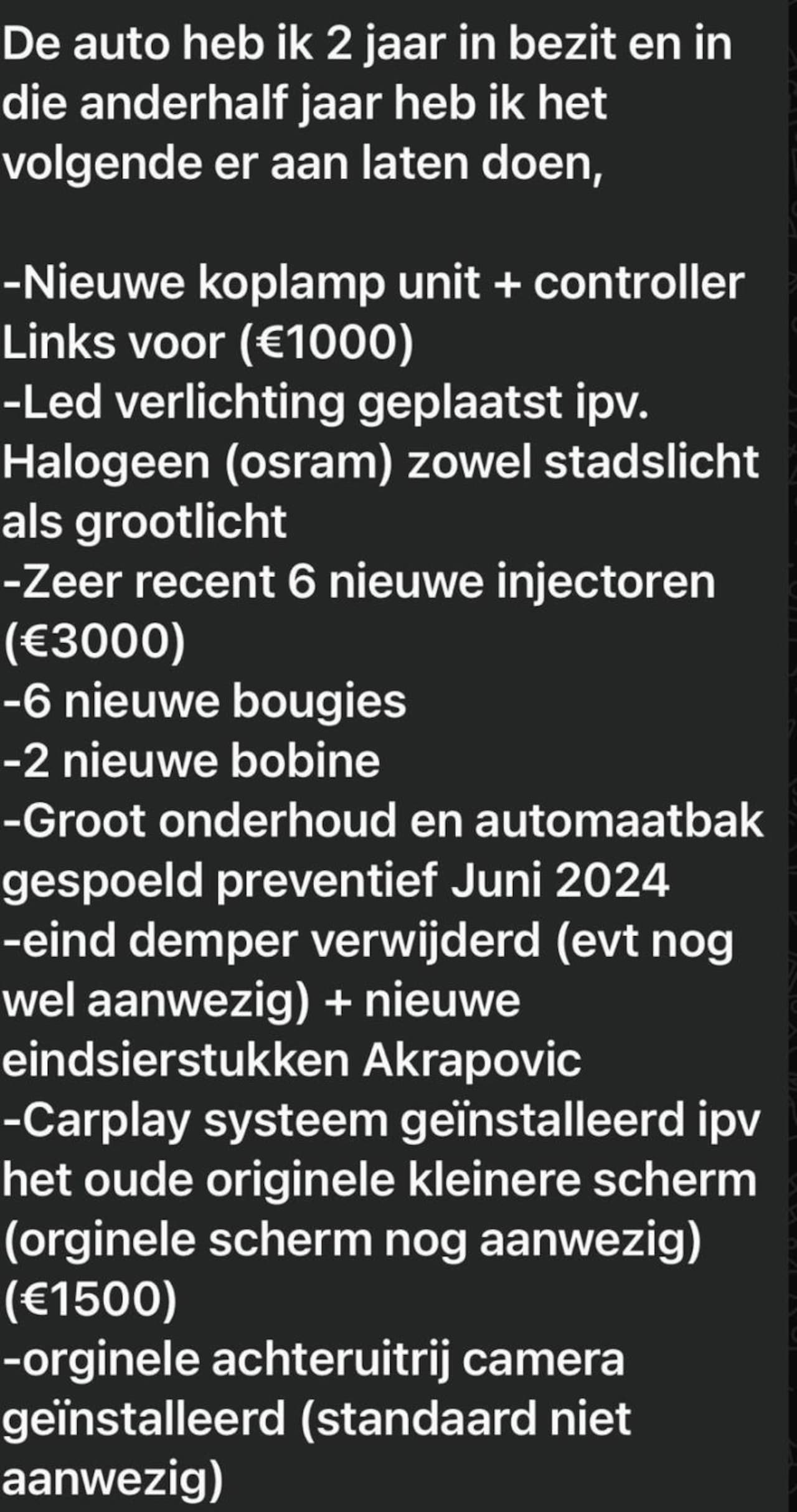 De auto heb ik 2 jaar in bezit en in die anderhalf jaar heb ik het volgende er aan laten doen,

-Nieuwe koplamp unit + controller Links voor (€1000)
-Led verlichting geplaatst ipv. Halogeen (osram) zowel stadslicht als grootlicht
-Zeer recent 6 nieuwe injectoren (€3000)
-6 nieuwe bougies
-2 nieuwe bobine
-Groot onderhoud en automaatbak gespoeld preventief Juni 2024
-eind demper verwijderd (evt nog wel aanwezig) + nieuwe eindsierstukken Akrapovic
-Carplay systeem geïnstalleerd ipv het oude originele kleinere scherm (orginele scherm nog aanwezig) (€1500)
-orginele achteruitrij camera geïnstalleerd (standaard niet aanwezig)